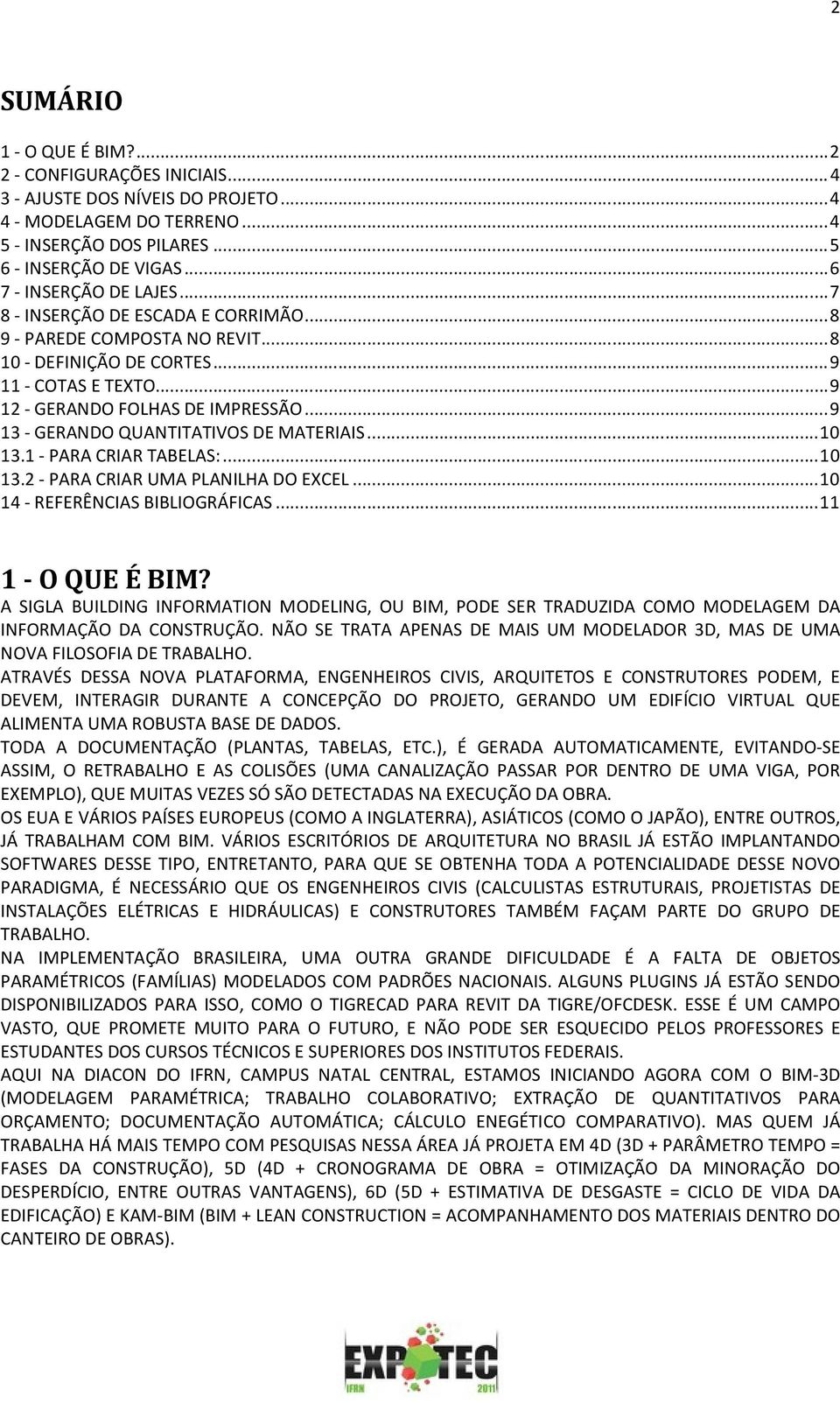 2

SUMÁRIO

1 - O QUE É BIM?...2
2 - CONFIGURAÇÕES INICIAIS...4
3 - AJUSTE DOS NÍVEIS DO PROJETO...4
4 - MODELAGEM DO TERRENO...4
5 - INSERÇÃO DOS PILARES...5
6 - INSERÇÃO DE VIGAS...6
7 - INSERÇÃO DE LAJES...7
8 - INSERÇÃO DE ESCADA E CORRIMÃO...8
9 - PAREDE COMPOSTA NO REVIT...8
10 - DEFINIÇÃO DE CORTES...9
11 - COTAS E TEXTO...9
12 - GERANDO FOLHAS DE IMPRESSÃO...9
13 - GERANDO QUANTITATIVOS DE MATERIAIS...10
13.1 - PARA CRIAR TABELAS:...10
13.2 - PARA CRIAR UMA PLANILHA DO EXCEL...10
14 - REFERÊNCIAS BIBLIOGRÁFICAS...11

1 - O QUE É BIM?
A SIGLA BUILDING INFORMATION MODELING, OU BIM, PODE SER TRADUZIDA COMO MODELAGEM DA INFORMAÇÃO DA CONSTRUÇÃO. NÃO SE TRATA APENAS DE MAIS UM MODELADOR 3D, MAS DE UMA NOVA FILOSOFIA DE TRABALHO.
ATRAVÉS DESSA NOVA PLATAFORMA, ENGENHEIROS CIVIS, ARQUITETOS E CONSTRUTORES PODEM, E DEVEM, INTERAGIR DURANTE A CONCEPÇÃO DO PROJETO, GERANDO UM EDIFÍCIO VIRTUAL QUE ALIMENTA UMA ROBUSTA BASE DE DADOS.
TODA A DOCUMENTAÇÃO (PLANTAS, TABELAS, ETC.), É GERADA AUTOMATICAMENTE, EVITANDO-SE ASSIM, O RETRABALHO E AS COLISÕES (UMA CANALIZAÇÃO PASSAR POR DENTRO DE UMA VIGA, POR EXEMPLO), QUE MUITAS VEZES SÓ SÃO DETECTADAS NA EXECUÇÃO DA OBRA.
OS EUA E VÁRIOS PAÍSES EUROPEUS (COMO A INGLATERRA), ASIÁTICOS (COMO O JAPÃO), ENTRE OUTROS, JÁ TRABALHAM COM BIM. VÁRIOS ESCRITÓRIOS DE ARQUITETURA NO BRASIL JÁ ESTÃO IMPLANTANDO SOFTWARES DESSE TIPO, ENTRETANTO, PARA QUE SE OBTENHA TODA A POTENCIALIDADE DESSE NOVO PARADIGMA, É NECESSÁRIO QUE OS ENGENHEIROS CIVIS (CALCULISTAS ESTRUTURAIS, PROJETISTAS DE INSTALAÇÕES ELÉTRICAS E HIDRÁULICAS) E CONSTRUTORES TAMBÉM FAÇAM PARTE DO GRUPO DE TRABALHO.
NA IMPLEMENTAÇÃO BRASILEIRA, UMA OUTRA GRANDE DIFICULDADE É A FALTA DE OBJETOS PARAMÉTRICOS (FAMÍLIAS) MODELADOS COM PADRÕES NACIONAIS. ALGUNS PLUGINS JÁ ESTÃO SENDO DISPONIBILIZADOS PARA ISSO, COMO O TIGRECAD PARA REVIT DA TIGRE/OFCDESK. ESSE É UM CAMPO VASTO, QUE PROMETE MUITO PARA O FUTURO, E NÃO PODE SER ESQUECIDO PELOS PROFESSORES E ESTUDANTES DOS CURSOS TÉCNICOS E SUPERIORES DOS INSTITUTOS FEDERAIS.
AQUI NA DIACON DO IFRN, CAMPUS NATAL CENTRAL, ESTAMOS INICIANDO AGORA COM O BIM-3D (MODELAGEM PARAMÉTRICA; TRABALHO COLABORATIVO; EXTRAÇÃO DE QUANTITATIVOS PARA ORÇAMENTO; DOCUMENTAÇÃO AUTOMÁTICA; CÁLCULO ENEGÉTICO COMPARATIVO). MAS QUEM JÁ TRABALHA HÁ MAIS TEMPO COM PESQUISAS NESSA ÁREA JÁ PROJETA EM 4D (3D + PARÂMETRO TEMPO = FASES DA CONSTRUÇÃO), 5D (4D + CRONOGRAMA DE OBRA = OTIMIZAÇÃO DA MINORAÇÃO DO DESPERDÍCIO, ENTRE OUTRAS VANTAGENS), 6D (5D + ESTIMATIVA DE DESGASTE = CICLO DE VIDA DA EDIFICAÇÃO) E KAM-BIM (BIM + LEAN CONSTRUCTION = ACOMPANHAMENTO DOS MATERIAIS DENTRO DO CANTEIRO DE OBRAS).

EXPOTEC
IFRN 2011